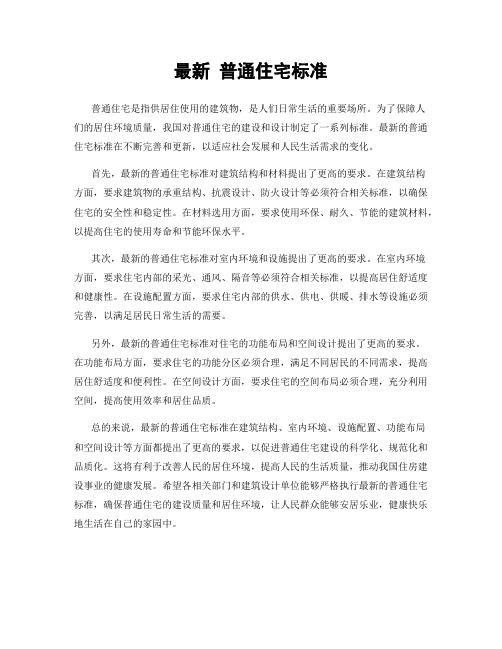 最新 普通住宅标准

普通住宅是指供居住使用的建筑物，是人们日常生活的重要场所。为了保障人们的居住环境质量，我国对普通住宅的建设和设计制定了一系列标准。最新的普通住宅标准在不断完善和更新，以适应社会发展和人民生活需求的变化。

首先，最新的普通住宅标准对建筑结构和材料提出了更高的要求。在建筑结构方面，要求建筑物的承重结构、抗震设计、防火设计等必须符合相关标准，以确保住宅的安全性和稳定性。在材料选用方面，要求使用环保、耐久、节能的建筑材料，以提高住宅的使用寿命和节能环保水平。

其次，最新的普通住宅标准对室内环境和设施提出了更高的要求。在室内环境方面，要求住宅内部的采光、通风、隔音等必须符合相关标准，以提高居住舒适度和健康性。在设施配置方面，要求住宅内部的供水、供电、供暖、排水等设施必须完善，以满足居民日常生活的需要。

另外，最新的普通住宅标准对住宅的功能布局和空间设计提出了更高的要求。在功能布局方面，要求住宅的功能分区必须合理，满足不同居民的不同需求，提高居住舒适度和便利性。在空间设计方面，要求住宅的空间布局必须合理，充分利用空间，提高使用效率和居住品质。

总的来说，最新的普通住宅标准在建筑结构、室内环境、设施配置、功能布局和空间设计等方面都提出了更高的要求，以促进普通住宅建设的科学化、规范化和品质化。这将有利于改善人民的居住环境，提高人民的生活质量，推动我国住房建设事业的健康发展。希望各相关部门和建筑设计单位能够严格执行最新的普通住宅标准，确保普通住宅的建设质量和居住环境，让人民群众能够安居乐业，健康快乐地生活在自己的家园中。